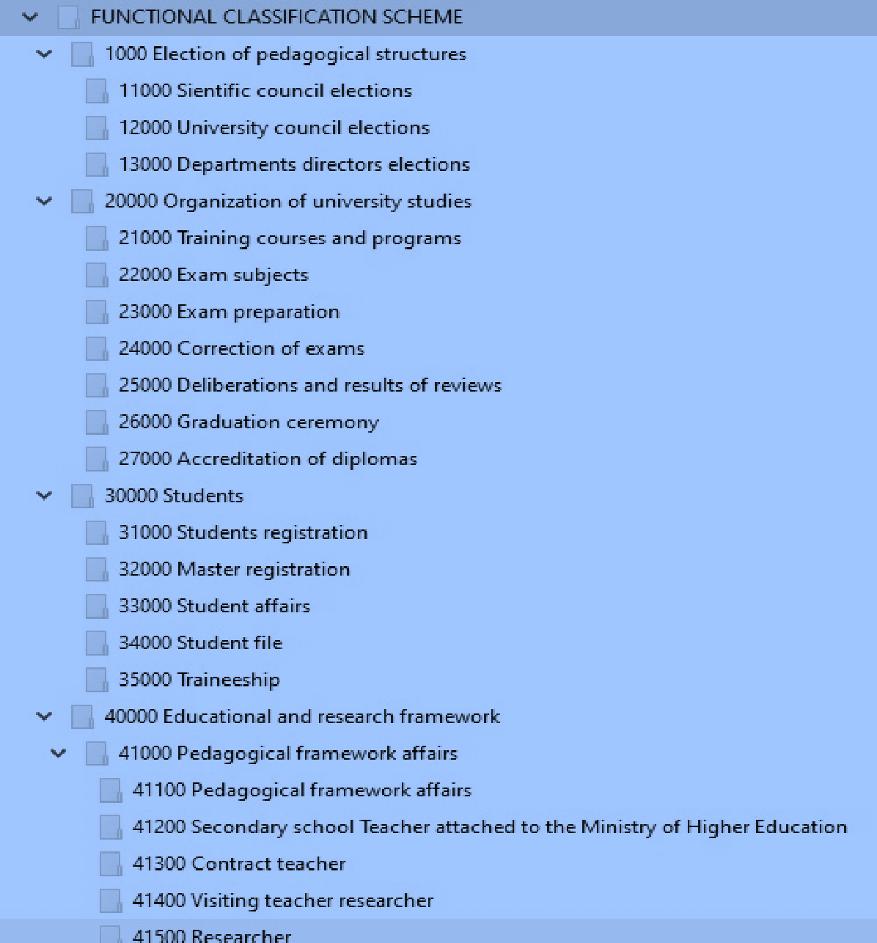 FUNCTIONAL CLASSIFICATION SCHEME
1000 Election of pedagogical structures
11000 Sientific council elections
12000 University council elections
13000 Departments directors elections
20000 Organization of university studies
21000 Training courses and programs
22000 Exam subjects
23000 Exam preparation
24000 Correction of exams
25000 Deliberations and results of reviews
26000 Graduation ceremony
27000 Accreditation of diplomas
30000 Students
31000 Students registration
32000 Master registration
33000 Student affairs
34000 Student file
35000 Traineeship
40000 Educational and research framework
41000 Pedagogical framework affairs
41100 Pedagogical framework affairs
41200 Secondary school Teacher attached to the Ministry of Higher Education
41300 Contract teacher
41400 Visiting teacher researcher
41500 Researcher